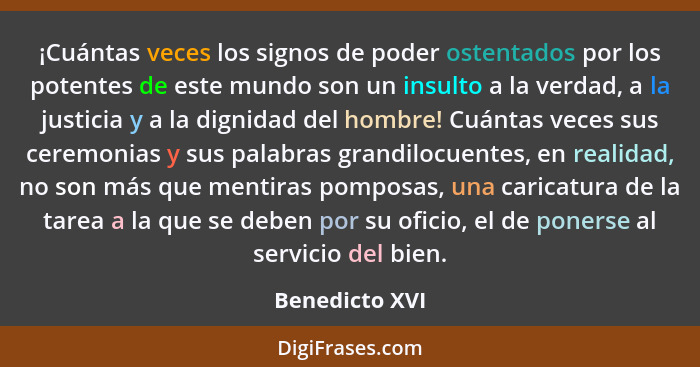 ¡Cuántas veces los signos de poder ostentados por los potentes de este mundo son un insulto a la verdad, a la justicia y a la dignidad del hombre! Cuántas veces sus ceremonias y sus palabras grandilocuentes, en realidad, no son más que mentiras pomposas, una caricatura de la tarea a la que se deben por su oficio, el de ponerse al servicio del bien.

Benedicto XVI

DigiFrases.com